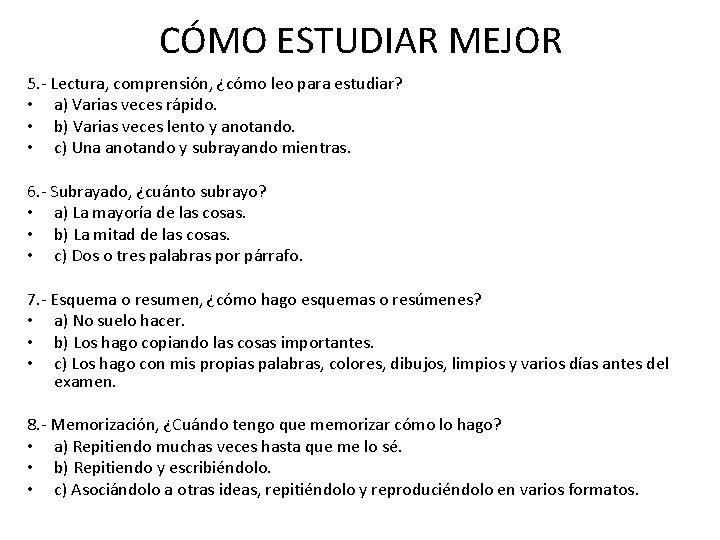 CÓMO ESTUDIAR MEJOR

5.- Lectura, comprensión, ¿cómo leo para estudiar?
• a) Varias veces rápido.
• b) Varias veces lento y anotando.
• c) Una anotando y subrayando mientras.

6.- Subrayado, ¿cuánto subrayo?
• a) La mayoría de las cosas.
• b) La mitad de las cosas.
• c) Dos o tres palabras por párrafo.

7.- Esquema o resumen, ¿cómo hago esquemas o resúmenes?
• a) No suelo hacer.
• b) Los hago copiando las cosas importantes.
• c) Los hago con mis propias palabras, colores, dibujos, limpios y varios días antes del examen.

8.- Memorización, ¿Cuándo tengo que memorizar cómo lo hago?
• a) Repitiendo muchas veces hasta que me lo sé.
• b) Repitiendo y escribiéndolo.
• c) Asociándolo a otras ideas, repitiéndolo y reproduciéndolo en varios formatos.